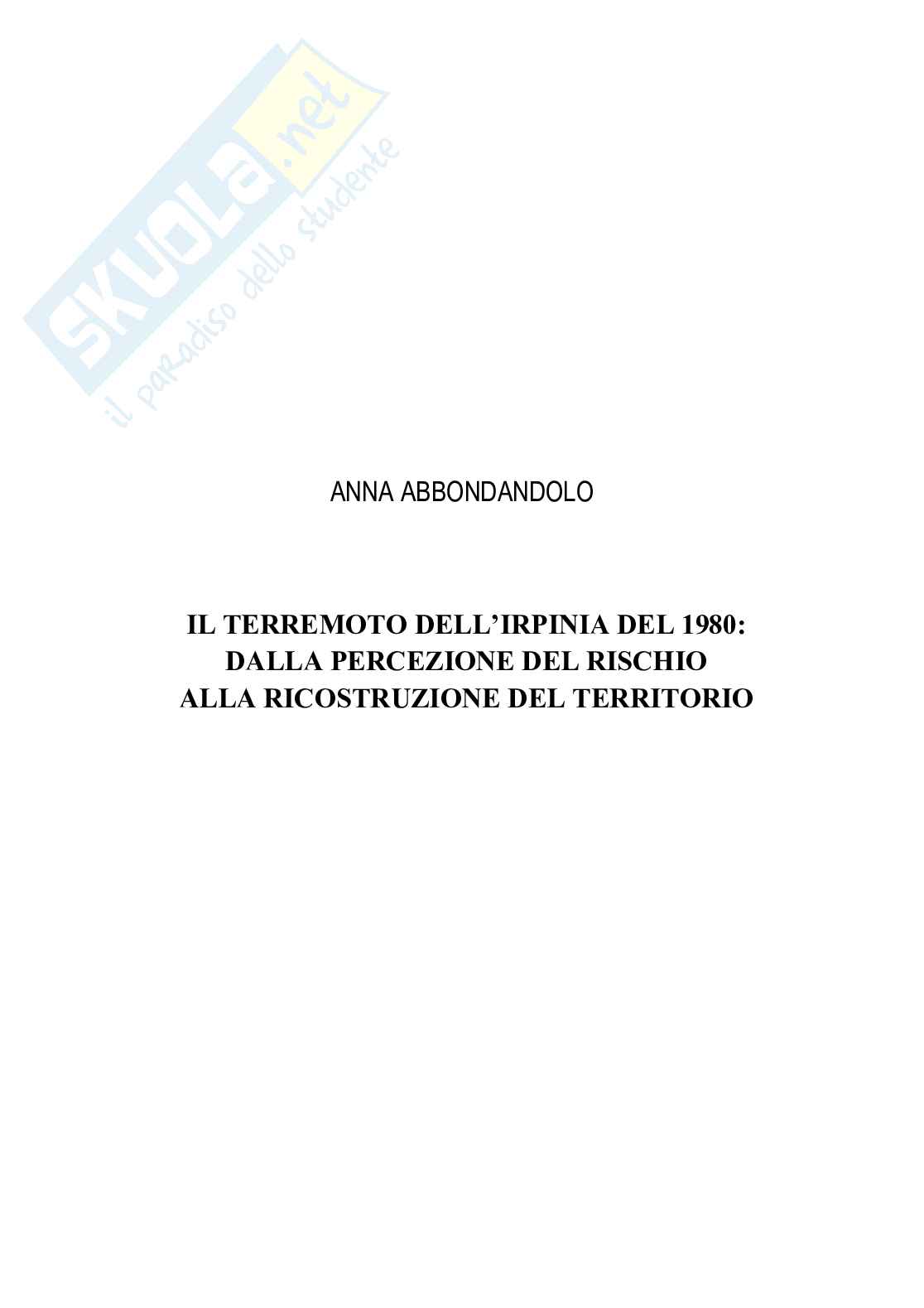 ANNA ABBONDANDOLO

IL TERREMOTO DELL'IRPINIA DEL 1980:
DALLA PERCEZIONE DEL RISCHIO
ALLA RICOSTRUZIONE DEL TERRITORIO

SKUOLA.net
il paradiso dello studente